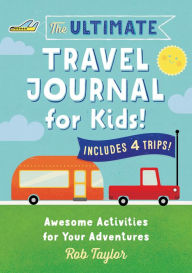 The ULTIMATE

TRAVEL JOURNAL for Kids!

INCLUDES 4 TRIPS!

Awesome Activities for Your Adventures

Rob Taylor